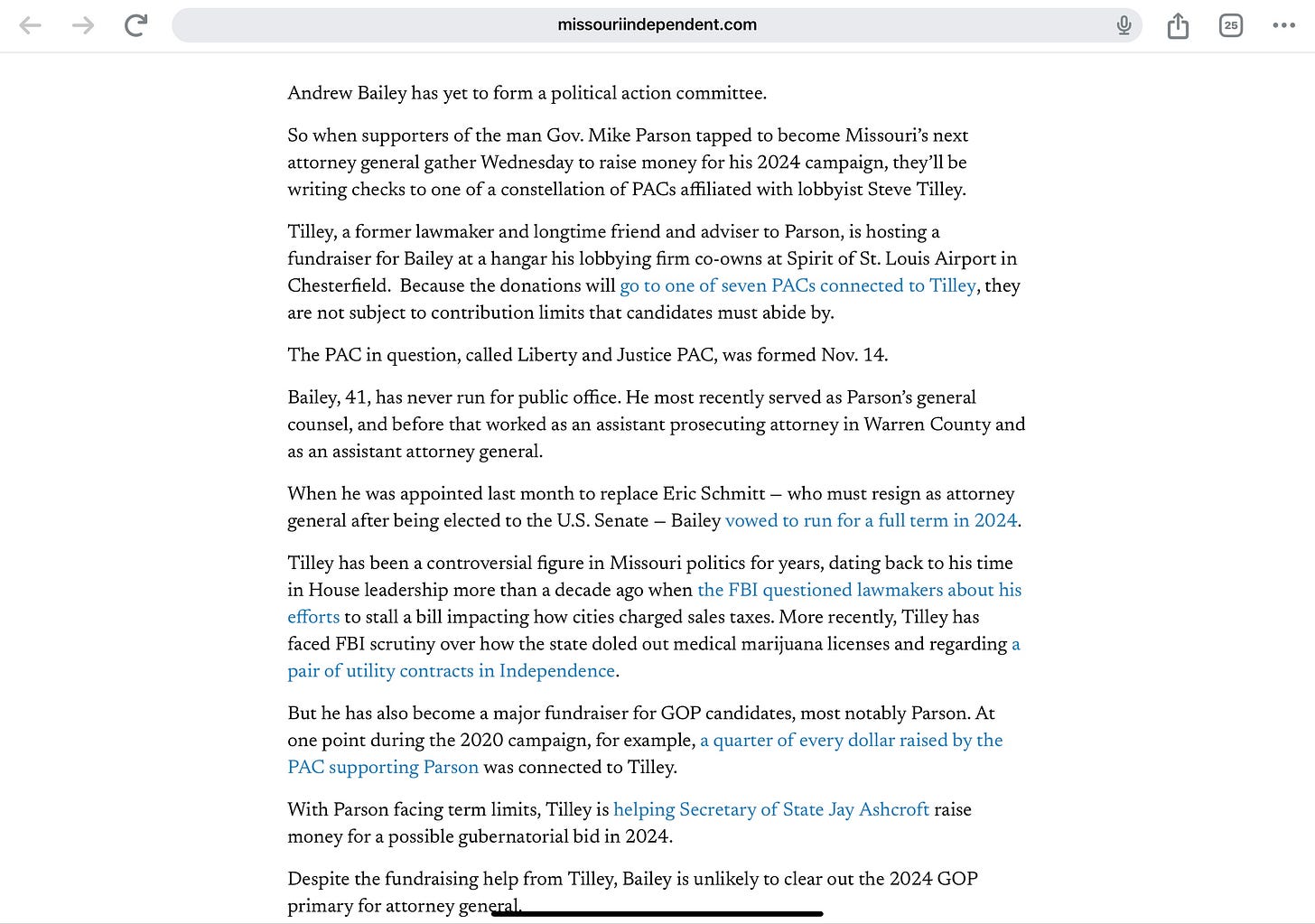 missouriindependent.com

25

Andrew Bailey has yet to form a political action committee.

So when supporters of the man Gov. Mike Parson tapped to become Missouri's next attorney general gather Wednesday to raise money for his 2024 campaign, they'll be writing checks to one of a constellation of PACs affiliated with lobbyist Steve Tilley.

Tilley, a former lawmaker and longtime friend and adviser to Parson, is hosting a fundraiser for Bailey at a hangar his lobbying firm co-owns at Spirit of St. Louis Airport in Chesterfield. Because the donations will go to one of seven PACs connected to Tilley, they are not subject to contribution limits that candidates must abide by.

The PAC in question, called Liberty and Justice PAC, was formed Nov. 14.

Bailey, 41, has never run for public office. He most recently served as Parson's general counsel, and before that worked as an assistant prosecuting attorney in Warren County and as an assistant attorney general.

When he was appointed last month to replace Eric Schmitt — who must resign as attorney general after being elected to the U.S. Senate — Bailey vowed to run for a full term in 2024.

Tilley has been a controversial figure in Missouri politics for years, dating back to his time in House leadership more than a decade ago when the FBI questioned lawmakers about his efforts to stall a bill impacting how cities charged sales taxes. More recently, Tilley has faced FBI scrutiny over how the state doled out medical marijuana licenses and regarding a pair of utility contracts in Independence.

But he has also become a major fundraiser for GOP candidates, most notably Parson. At one point during the 2020 campaign, for example, a quarter of every dollar raised by the PAC supporting Parson was connected to Tilley.

With Parson facing term limits, Tilley is helping Secretary of State Jay Ashcroft raise money for a possible gubernatorial bid in 2024.

Despite the fundraising help from Tilley, Bailey is unlikely to clear out the 2024 GOP primary for attorney general.